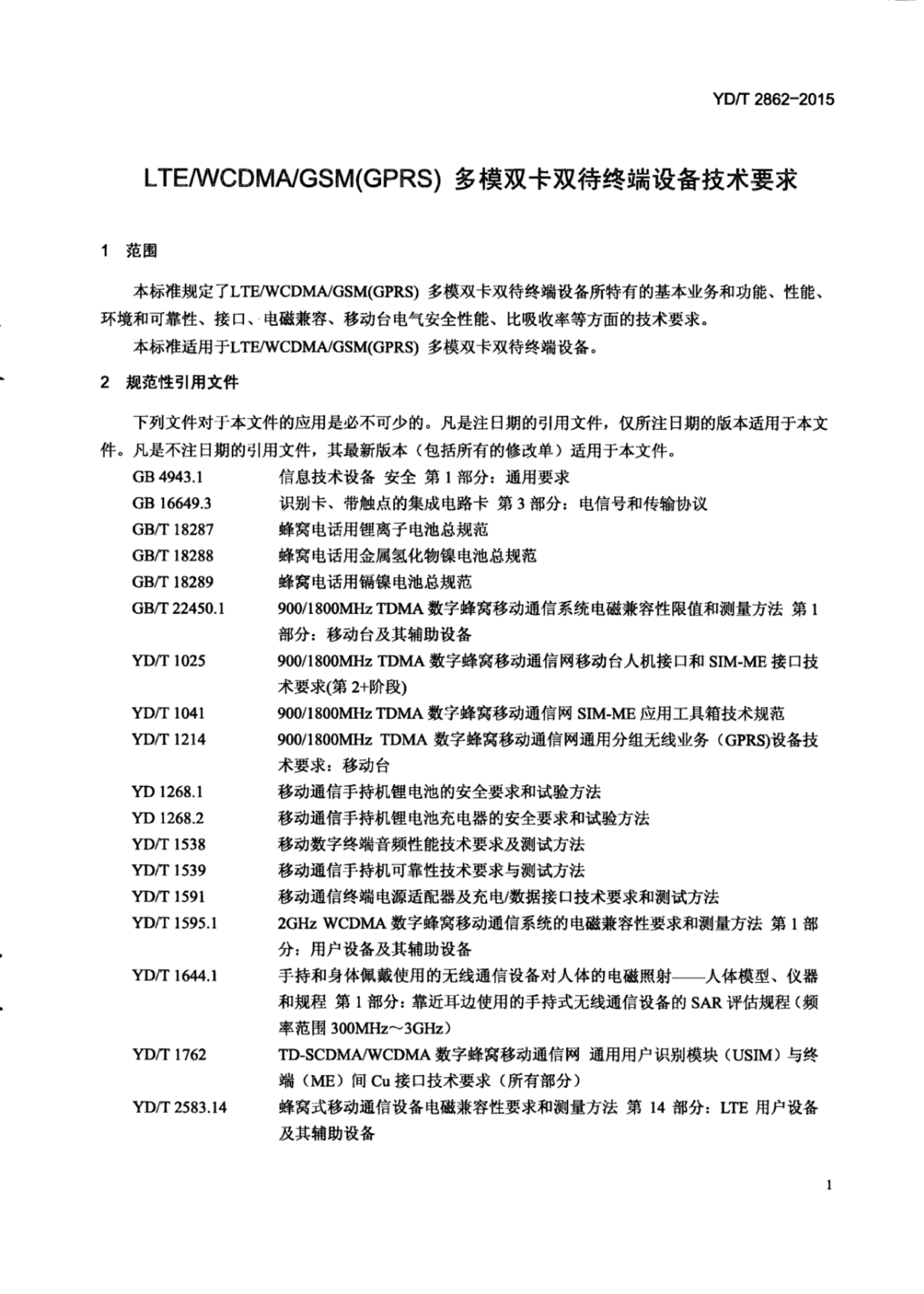 YD/T 2862-2015

LTE/WCDMA/GSM(GPRS) 多模双卡双待终端设备技术要求

1 范围

本标准规定了LTE/WCDMA/GSM(GPRS) 多模双卡双待终端设备所特有的基本业务和功能、性能、环境和可靠性、接口、电磁兼容、移动台电气安全性能、比吸收率等方面的技术要求。

本标准适用于LTE/WCDMA/GSM(GPRS) 多模双卡双待终端设备。

2 规范性引用文件

下列文件对于本文件的应用是必不可少的。凡是注日期的引用文件，仅所注日期的版本适用于本文件。凡是不注日期的引用文件，其最新版本（包括所有的修改单）适用于本文件。

GB 4943.1 信息技术设备 安全 第 1 部分：通用要求
GB 16649.3 识别卡、带触点的集成电路卡 第 3 部分：电信号和传输协议
GB/T 18287 蜂窝电话用锂离子电池总规范
GB/T 18288 蜂窝电话用金属氢化物镍电池总规范
GB/T 18289 蜂窝电话用镉镍电池总规范
GB/T 22450.1 900/1800MHz TDMA 数字蜂窝移动通信系统电磁兼容性限值和测量方法 第 1 部分：移动台及其辅助设备
YD/T 1025 900/1800MHz TDMA 数字蜂窝移动通信网移动台人机接口和 SIM-ME 接口技术要求(第 2+阶段)
YD/T 1041 900/1800MHz TDMA 数字蜂窝移动通信网 SIM-ME 应用工具箱技术规范
YD/T 1214 900/1800MHz TDMA 数字蜂窝移动通信网通用分组无线业务（GPRS)设备技术要求：移动台
YD 1268.1 移动通信手持机锂电池的安全要求和试验方法
YD 1268.2 移动通信手持机锂电池充电器的安全要求和试验方法
YD/T 1538 移动数字终端音频性能技术要求及测试方法
YD/T 1539 移动通信手持机可靠性技术要求与测试方法
YD/T 1591 移动通信终端电源适配器及充电/数据接口技术要求和测试方法
YD/T 1595.1 2GHz WCDMA 数字蜂窝移动通信系统的电磁兼容性要求和测量方法 第 1 部分：用户设备及其辅助设备
YD/T 1644.1 手持和身体佩戴使用的无线通信设备对人体的电磁照射——人体模型、仪器和规程 第 1 部分：靠近耳边使用的手持式无线通信设备的 SAR 评估规程（频率范围 300MHz～3GHz）
YD/T 1762 TD-SCDMA/WCDMA 数字蜂窝移动通信网 通用用户识别模块（USIM）与终端（ME）间 Cu 接口技术要求（所有部分）
YD/T 2583.14 蜂窝式移动通信设备电磁兼容性要求和测量方法 第 14 部分：LTE 用户设备及其辅助设备

1